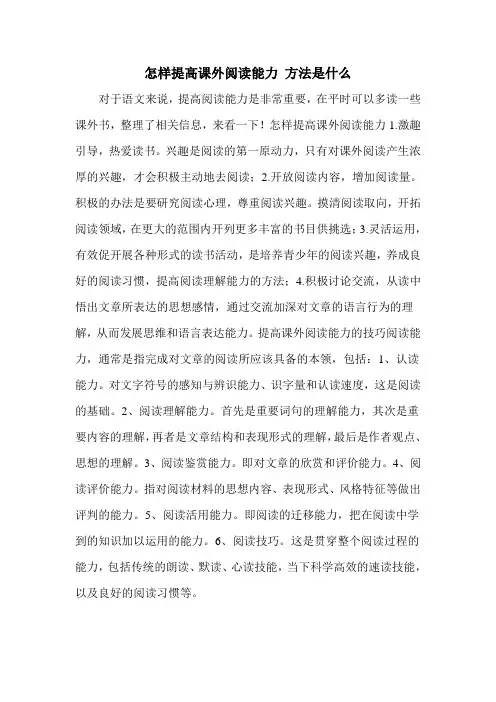 怎样提高课外阅读能力 方法是什么

对于语文来说，提高阅读能力是非常重要，在平时可以多读一些课外书，整理了相关信息，来看一下！怎样提高课外阅读能力 1.激趣引导，热爱读书。兴趣是阅读的第一原动力，只有对课外阅读产生浓厚的兴趣，才会积极主动地去阅读；2.开放阅读内容，增加阅读量。积极的办法是要研究阅读心理，尊重阅读兴趣。摸清阅读取向，开拓阅读领域，在更大的范围内开列更多丰富的书目供挑选；3.灵活运用，有效促开展各种形式的读书活动，是培养青少年的阅读兴趣，养成良好的阅读习惯，提高阅读理解能力的方法；4.积极讨论交流，从读中悟出文章所表达的思想感情，通过交流加深对文章的语言行为的理解，从而发展思维和语言表达能力。提高课外阅读能力的技巧阅读能力，通常是指完成对文章的阅读所应该具备的本领，包括：1、认读能力。对文字符号的感知与辨识能力、识字量和认读速度，这是阅读的基础。2、阅读理解能力。首先是重要词句的理解能力，其次是重要内容的理解，再者是文章结构和表现形式的理解，最后是作者观点、思想的理解。3、阅读鉴赏能力。即对文章的欣赏和评价能力。4、阅读评价能力。指对阅读材料的思想内容、表现形式、风格特征等做出评判的能力。5、阅读活用能力。即阅读的迁移能力，把在阅读中学到的知识加以运用的能力。6、阅读技巧。这是贯穿整个阅读过程的能力，包括传统的朗读、默读、心读技能，当下科学高效的速读技能，以及良好的阅读习惯等。